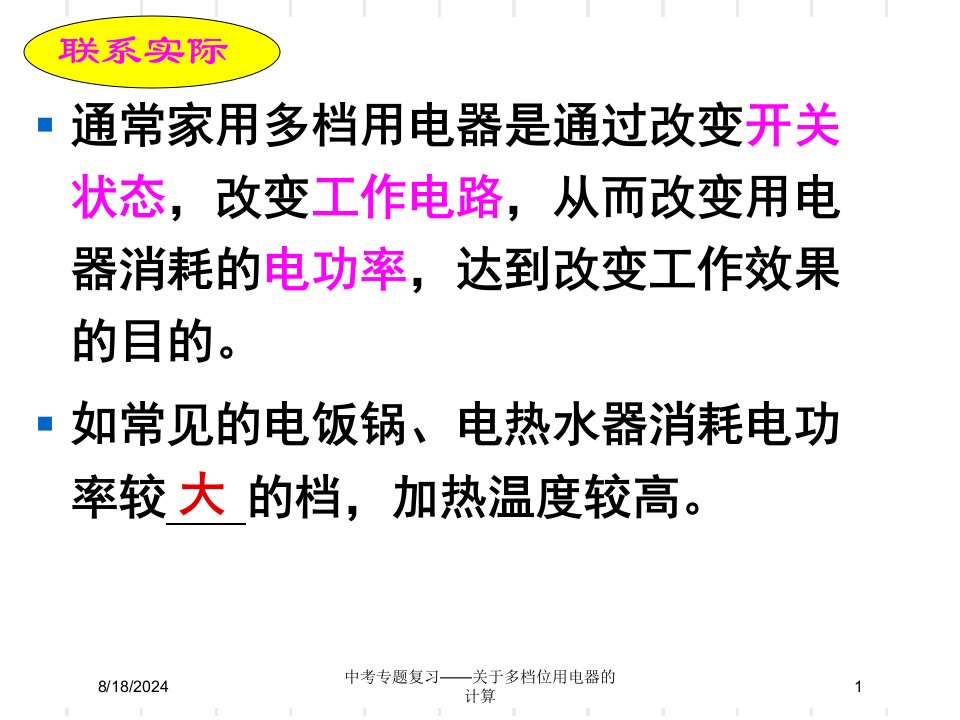 联系实际

通常家用多档用电器是通过改变开关状态，改变工作电路，从而改变用电器消耗的电功率，达到改变工作效果的目的。

如常见的电饭锅、电热水器消耗电功率较 大 的档，加热温度较高。

8/18/2024

中考专题复习——关于多档位用电器的计算

1